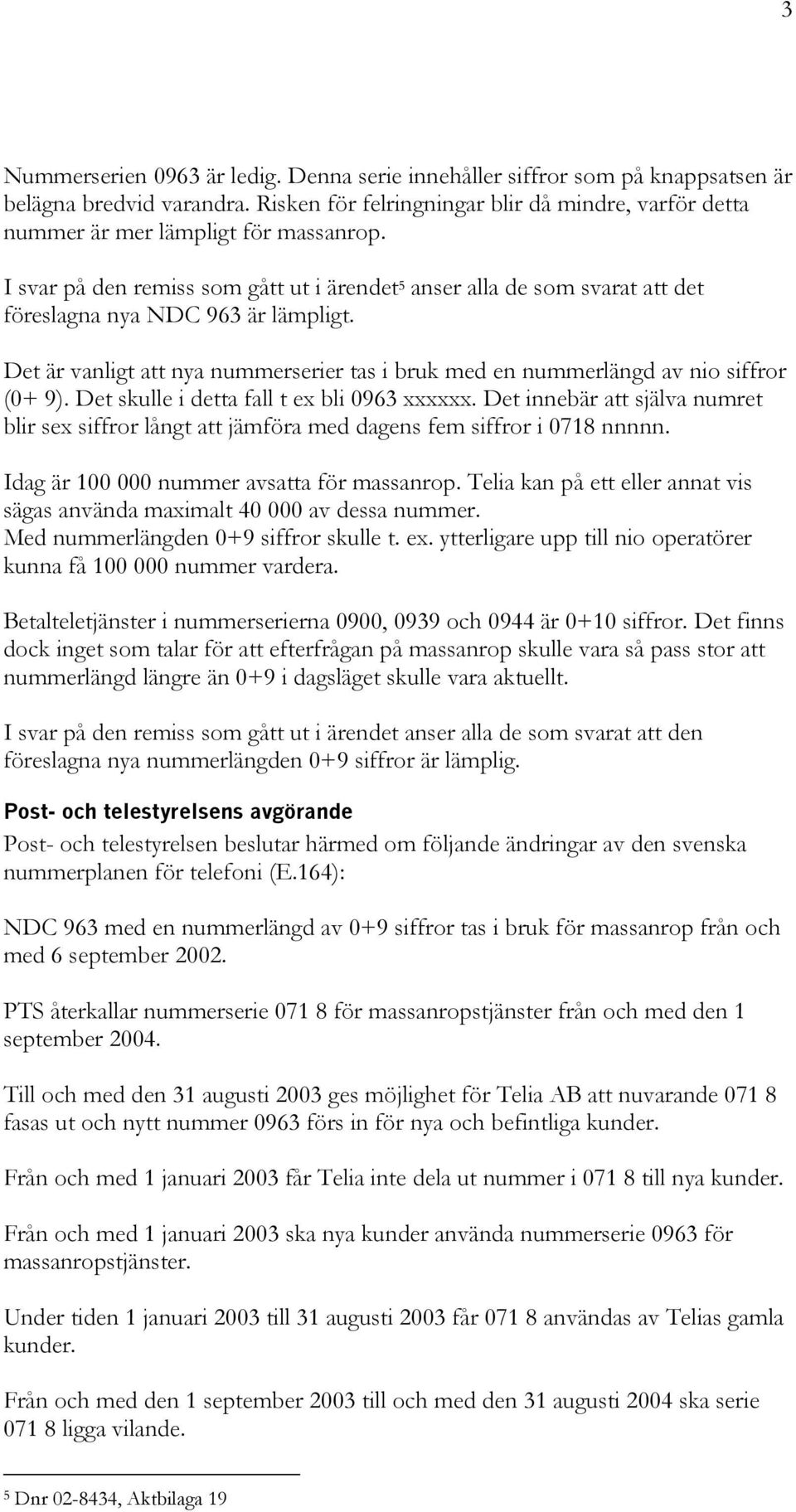 3

Nummerserien 0963 är ledig. Denna serie innehåller siffror som på knappsatsen är belägna bredvid varandra. Risken för felringningar blir då mindre, varför detta nummer är mer lämpligt för massanrop.

I svar på den remiss som gått ut i ärendet$^5$ anser alla de som svarat att det föreslagna nya NDC 963 är lämpligt.

Det är vanligt att nya nummerserier tas i bruk med en nummerlängd av nio siffror (0+ 9). Det skulle i detta fall t ex bli 0963 xxxxxx. Det innebär att själva numret blir sex siffror långt att jämföra med dagens fem siffror i 0718 nnnnn.

Idag är 100 000 nummer avsatta för massanrop. Telia kan på ett eller annat vis sägas använda maximalt 40 000 av dessa nummer.
Med nummerlängden 0+9 siffror skulle t. ex. ytterligare upp till nio operatörer kunna få 100 000 nummer vardera.

Betalteletjänster i nummerserierna 0900, 0939 och 0944 är 0+10 siffror. Det finns dock inget som talar för att efterfrågan på massanrop skulle vara så pass stor att nummerlängd längre än 0+9 i dagsläget skulle vara aktuellt.

I svar på den remiss som gått ut i ärendet anser alla de som svarat att den föreslagna nya nummerlängden 0+9 siffror är lämplig.

Post- och telestyrelsens avgörande

Post- och telestyrelsen beslutar härmed om följande ändringar av den svenska nummerplanen för telefoni (E.164):

NDC 963 med en nummerlängd av 0+9 siffror tas i bruk för massanrop från och med 6 september 2002.

PTS återkallar nummerserie 071 8 för massanropstjänster från och med den 1 september 2004.

Till och med den 31 augusti 2003 ges möjlighet för Telia AB att nuvarande 071 8 fasas ut och nytt nummer 0963 förs in för nya och befintliga kunder.

Från och med 1 januari 2003 får Telia inte dela ut nummer i 071 8 till nya kunder.

Från och med 1 januari 2003 ska nya kunder använda nummerserie 0963 för massanropstjänster.

Under tiden 1 januari 2003 till 31 augusti 2003 får 071 8 användas av Telias gamla kunder.

Från och med den 1 september 2003 till och med den 31 augusti 2004 ska serie 071 8 ligga vilande.

$^5$ Dnr 02-8434, Aktbilaga 19